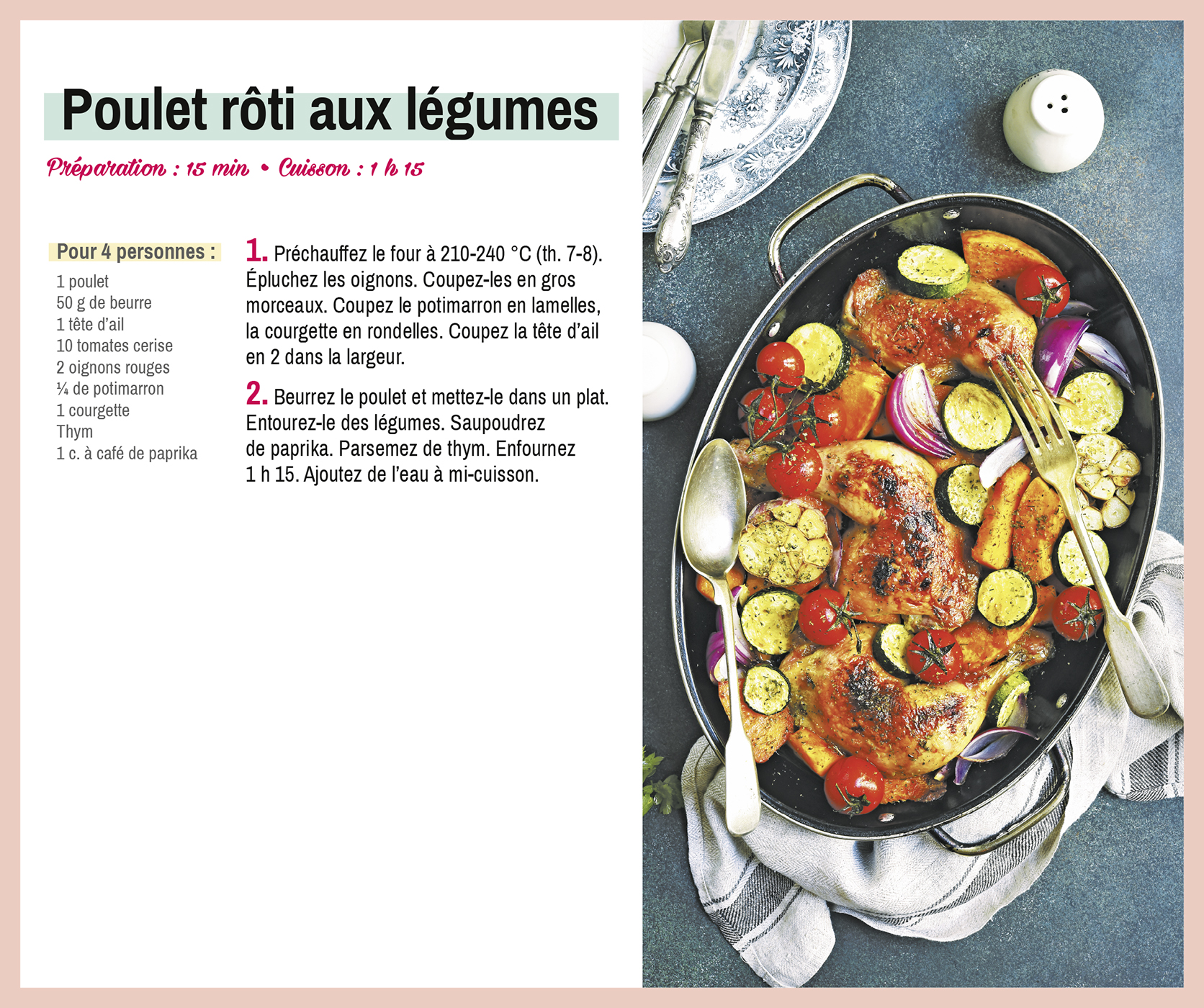 Poulet rôti aux légumes

Préparation : 15 min • Cuisson : 1 h 15

Pour 4 personnes :
1 poulet
50 g de beurre
1 tête d'ail
10 tomates cerise
2 oignons rouges
¼ de potimarron
1 courgette
Thym
1 c. à café de paprika

1. Préchauffez le four à 210-240 °C (th. 7-8). Épluchez les oignons. Coupez-les en gros morceaux. Coupez le potimarron en lamelles, la courgette en rondelles. Coupez la tête d'ail en 2 dans la largeur.

2. Beurrez le poulet et mettez-le dans un plat. Entourez-le des légumes. Saupoudrez de paprika. Parsemez de thym. Enfournez 1 h 15. Ajoutez de l'eau à mi-cuisson.